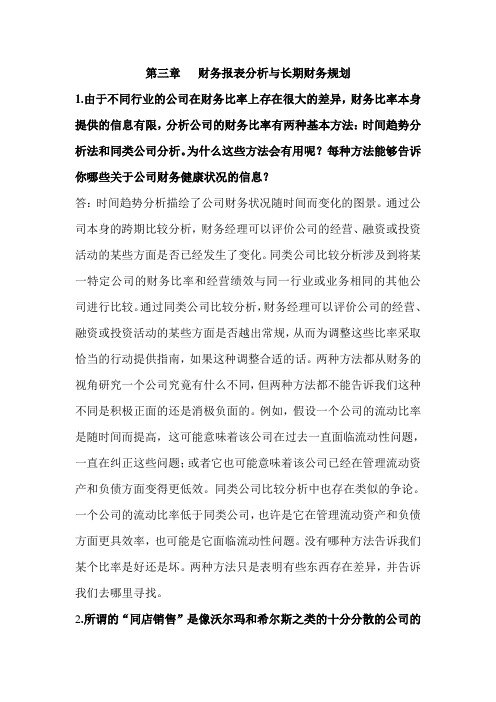 第三章　财务报表分析与长期财务规划

1.由于不同行业的公司在财务比率上存在很大的差异，财务比率本身提供的信息有限，分析公司的财务比率有两种基本方法：时间趋势分析法和同类公司分析。为什么这些方法会有用呢？每种方法能够告诉你哪些关于公司财务健康状况的信息？

答：时间趋势分析描绘了公司财务状况随时间而变化的图景。通过公司本身的跨期比较分析，财务经理可以评价公司的经营、融资或投资活动的某些方面是否已经发生了变化。同类公司比较分析涉及到将某一特定公司的财务比率和经营绩效与同一行业或业务相同的其他公司进行比较。通过同类公司比较分析，财务经理可以评价公司的经营、融资或投资活动的某些方面是否越出常规，从而为调整这些比率采取恰当的行动提供指南，如果这种调整合适的话。两种方法都从财务的视角研究一个公司究竟有什么不同，但两种方法都不能告诉我们这种不同是积极正面的还是消极负面的。例如，假设一个公司的流动比率是随时间而提高，这可能意味着该公司在过去一直面临流动性问题，一直在纠正这些问题；或者它也可能意味着该公司已经在管理流动资产和负债方面变得更低效。同类公司比较分析中也存在类似的争论。一个公司的流动比率低于同类公司，也许是它在管理流动资产和负债方面更具效率，也可能是它面临流动性问题。没有哪种方法告诉我们某个比率是好还是坏。两种方法只是表明有些东西存在差异，并告诉我们去哪里寻找。

2.所谓的“同店销售”是像沃尔玛和希尔斯之类的十分分散的公司的